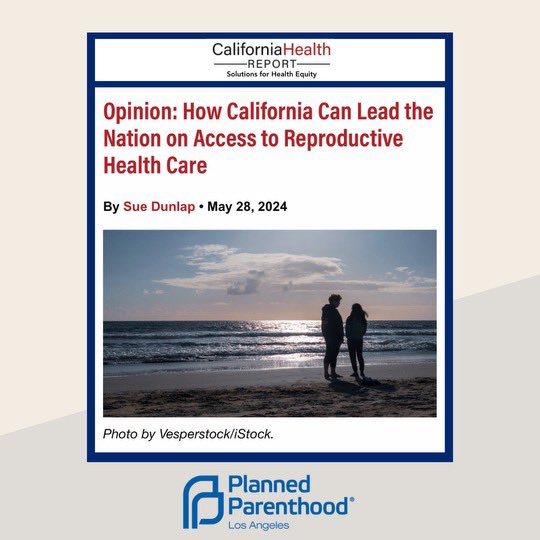 CaliforniaHealth
REPORT
Solutions for Health Equity

Opinion: How California Can Lead the Nation on Access to Reproductive Health Care

By Sue Dunlap • May 28, 2024

Photo by Vesperstock/iStock.

Planned Parenthood®
Los Angeles